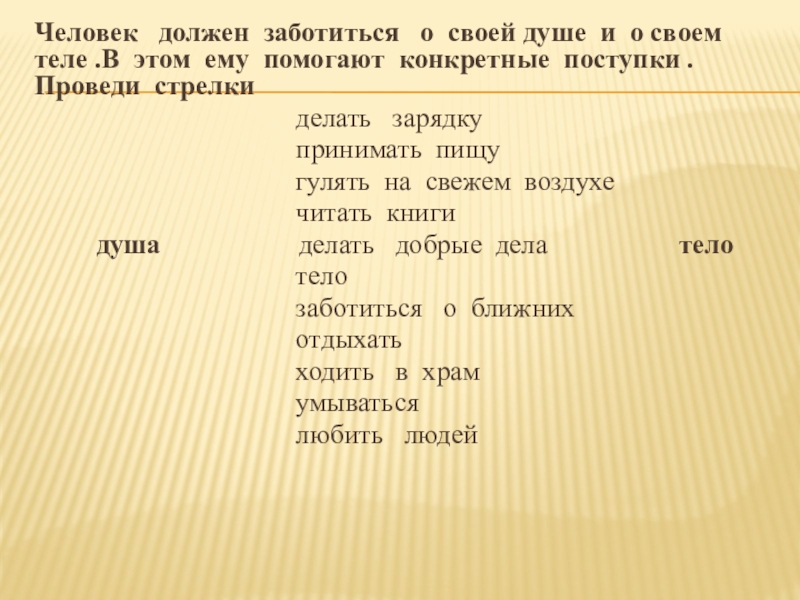 Человек должен заботиться о своей душе и о своем теле .В этом ему помогают конкретные поступки . Проведи стрелки

делать зарядку
принимать пищу
гулять на свежем воздухе
читать книги
душа делать добрые дела тело
тело
заботиться о ближних
отдыхать
ходить в храм
умываться
любить людей